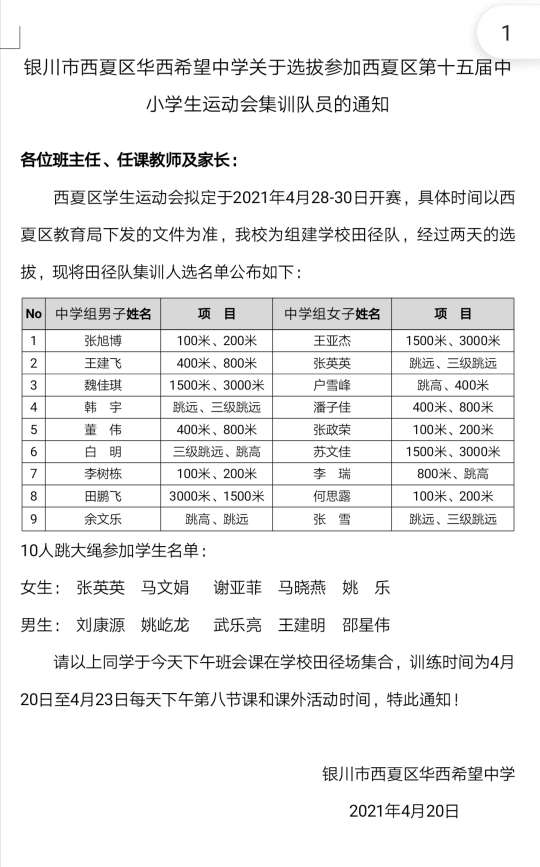 1

银川市西夏区华西希望中学关于选拔参加西夏区第十五届中小学生运动会集训队员的通知

各位班主任、任课教师及家长：

西夏区学生运动会拟定于2021年4月28-30日开赛，具体时间以西夏区教育局下发的文件为准，我校为组建学校田径队，经过两天的选拔，现将田径队集训人选名单公布如下：

| No | 中学组男子姓名 | 项 目 | 中学组女子姓名 | 项 目 |
|---|---|---|---|---|
| 1 | 张旭博 | 100米、200米 | 王亚杰 | 1500米、3000米 |
| 2 | 王建飞 | 400米、800米 | 张英英 | 跳远、三级跳远 |
| 3 | 魏佳琪 | 1500米、3000米 | 户雪峰 | 跳高、400米 |
| 4 | 韩 宇 | 跳远、三级跳远 | 潘子佳 | 400米、800米 |
| 5 | 董 伟 | 400米、800米 | 张政荣 | 100米、200米 |
| 6 | 白 明 | 三级跳远、跳高 | 苏文佳 | 1500米、3000米 |
| 7 | 李树栋 | 100米、200米 | 李 瑞 | 800米、跳高 |
| 8 | 田鹏飞 | 3000米、1500米 | 何思露 | 100米、200米 |
| 9 | 余文乐 | 跳高、跳远 | 张 雪 | 跳远、三级跳远 |

10人跳大绳参加学生名单：

女生： 张英英 马文娟 谢亚菲 马晓燕 姚 乐

男生： 刘康源 姚屹龙 武乐亮 王建明 邵星伟

请以上同学于今天下午班会课在学校田径场集合，训练时间为4月20日至4月23日每天下午第八节课和课外活动时间，特此通知！

银川市西夏区华西希望中学

2021年4月20日